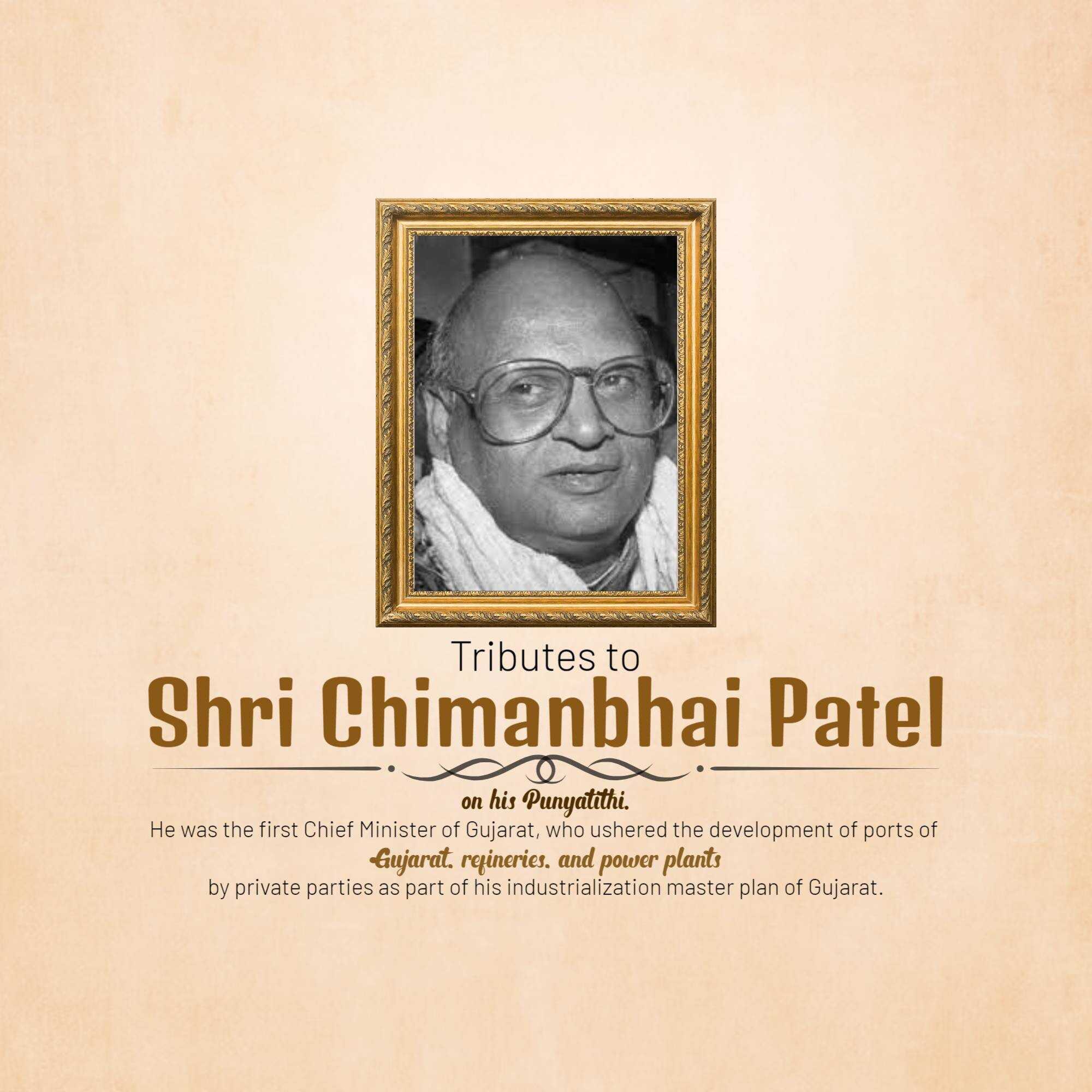 Tributes to

Shri Chimanbhai Patel

on his Punyatithi.

He was the first Chief Minister of Gujarat, who ushered the development of ports of

Gujarat, refineries, and power plants

by private parties as part of his industrialization master plan of Gujarat.